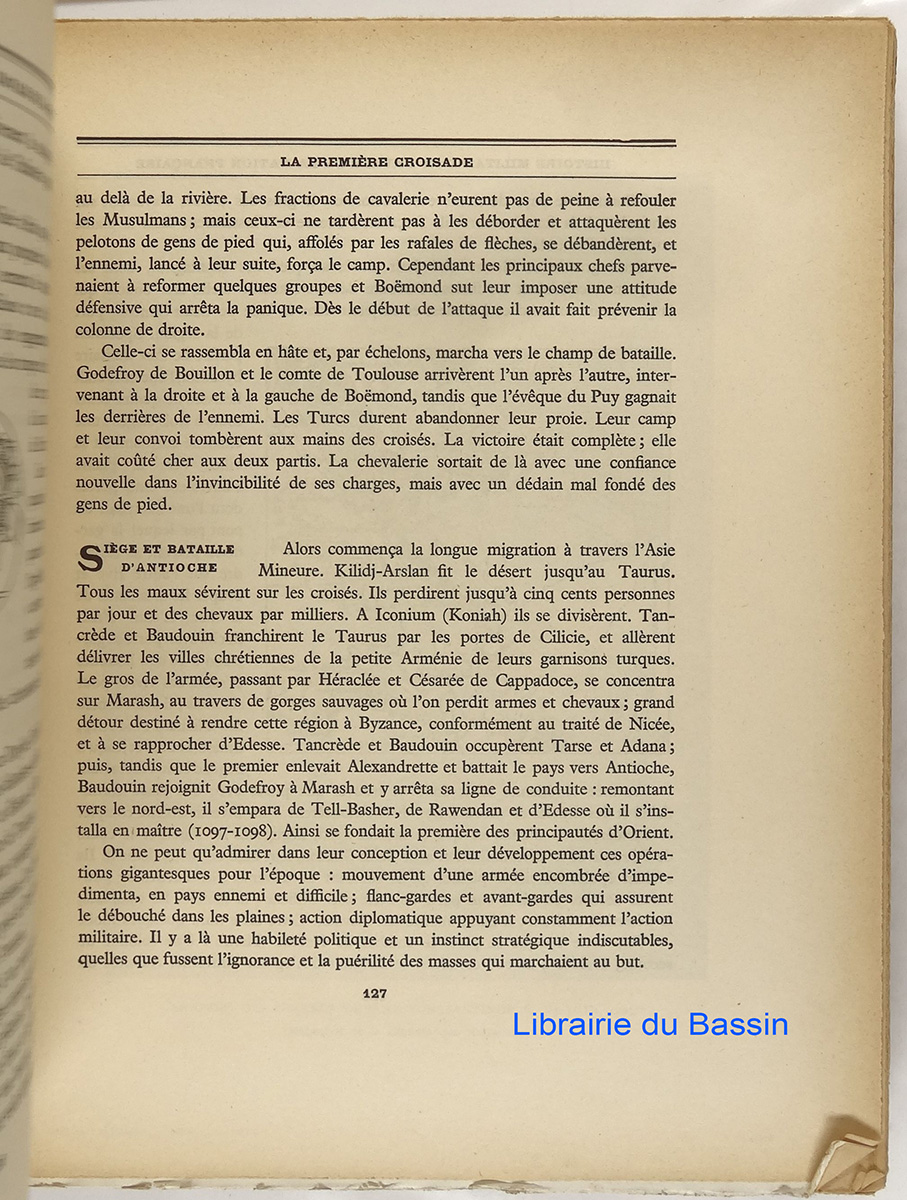 LA PREMIÈRE CROISADE

au delà de la rivière. Les fractions de cavalerie n'eurent pas de peine à refouler les Musulmans ; mais ceux-ci ne tardèrent pas à les déborder et attaquèrent les pelotons de gens de pied qui, affolés par les rafales de flèches, se débandèrent, et l'ennemi, lancé à leur suite, força le camp. Cependant les principaux chefs parvenaient à reformer quelques groupes et Boëmond sut leur imposer une attitude défensive qui arrêta la panique. Dès le début de l'attaque il avait fait prévenir la colonne de droite.

Celle-ci se rassembla en hâte et, par échelons, marcha vers le champ de bataille. Godefroy de Bouillon et le comte de Toulouse arrivèrent l'un après l'autre, intervenant à la droite et à la gauche de Boëmond, tandis que l'évêque du Puy gagnait les derrières de l'ennemi. Les Turcs durent abandonner leur proie. Leur camp et leur convoi tombèrent aux mains des croisés. La victoire était complète ; elle avait coûté cher aux deux partis. La chevalerie sortait de là avec une confiance nouvelle dans l'invincibilité de ses charges, mais avec un dédain mal fondé des gens de pied.

SIÈGE ET BATAILLE D'ANTIOCHE Alors commença la longue migration à travers l'Asie Mineure. Kilidj-Arslan fit le désert jusqu'au Taurus. Tous les maux sévirent sur les croisés. Ils perdirent jusqu'à cinq cents personnes par jour et des chevaux par milliers. A Iconium (Koniah) ils se divisèrent. Tancrède et Baudouin franchirent le Taurus par les portes de Cilicie, et allèrent délivrer les villes chrétiennes de la petite Arménie de leurs garnisons turques. Le gros de l'armée, passant par Héraclée et Césarée de Cappadoce, se concentra sur Marash, au travers de gorges sauvages où l'on perdit armes et chevaux ; grand détour destiné à rendre cette région à Byzance, conformément au traité de Nicée, et à se rapprocher d'Edesse. Tancrède et Baudouin occupèrent Tarse et Adana ; puis, tandis que le premier enlevait Alexandrette et battait le pays vers Antioche, Baudouin rejoignit Godefroy à Marash et y arrêta sa ligne de conduite : remontant vers le nord-est, il s'empara de Tell-Basher, de Rawendan et d'Edesse où il s'installa en maître (1097-1098). Ainsi se fondait la première des principautés d'Orient.

On ne peut qu'admirer dans leur conception et leur développement ces opérations gigantesques pour l'époque : mouvement d'une armée encombrée d'impedimenta, en pays ennemi et difficile ; flanc-gardes et avant-gardes qui assurent le débouché dans les plaines ; action diplomatique appuyant constamment l'action militaire. Il y a là une habileté politique et un instinct stratégique indiscutables, quelles que fussent l'ignorance et la puérilité des masses qui marchaient au but.

127

Librairie du Bassin